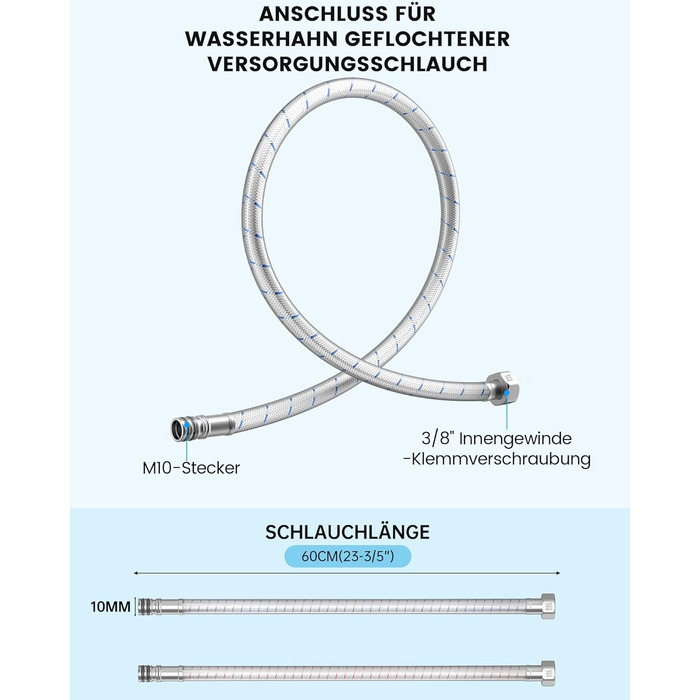 ANSCHLUSS FÜR WASSERHAHN GEFLOCHTENER VERSORGUNGSSCHLAUCH

M10-Stecker

3/8" Innengewinde -Klemmverschraubung

SCHLAUCHLÄNGE

60CM(23-3/5")

10MM